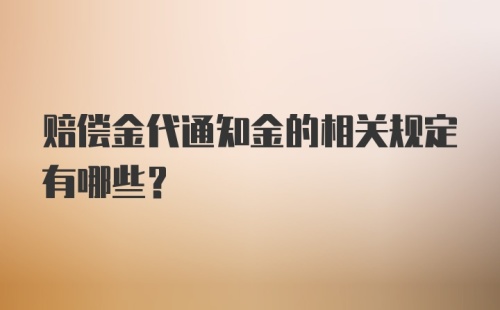 赔偿金代通知金的相关规定有哪些？